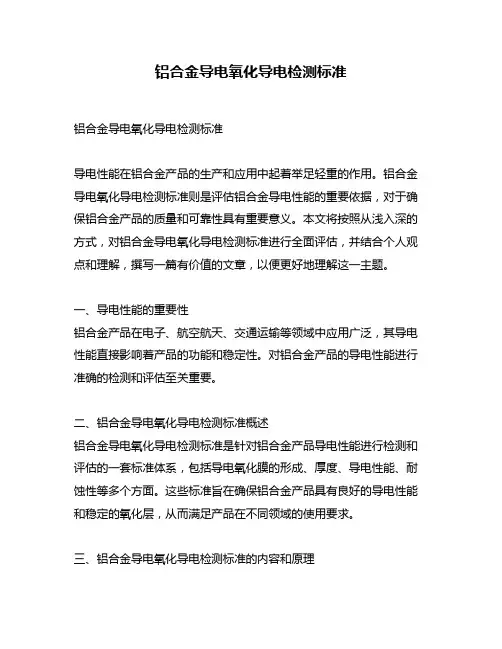 铝合金导电氧化导电检测标准

铝合金导电氧化导电检测标准

导电性能在铝合金产品的生产和应用中起着举足轻重的作用。铝合金导电氧化导电检测标准则是评估铝合金导电性能的重要依据，对于确保铝合金产品的质量和可靠性具有重要意义。本文将按照从浅入深的方式，对铝合金导电氧化导电检测标准进行全面评估，并结合个人观点和理解，撰写一篇有价值的文章，以便更好地理解这一主题。

一、导电性能的重要性
铝合金产品在电子、航空航天、交通运输等领域中应用广泛，其导电性能直接影响着产品的功能和稳定性。对铝合金产品的导电性能进行准确的检测和评估至关重要。

二、铝合金导电氧化导电检测标准概述
铝合金导电氧化导电检测标准是针对铝合金产品导电性能进行检测和评估的一套标准体系，包括导电氧化膜的形成、厚度、导电性能、耐蚀性等多个方面。这些标准旨在确保铝合金产品具有良好的导电性能和稳定的氧化层，从而满足产品在不同领域的使用要求。

三、铝合金导电氧化导电检测标准的内容和原理